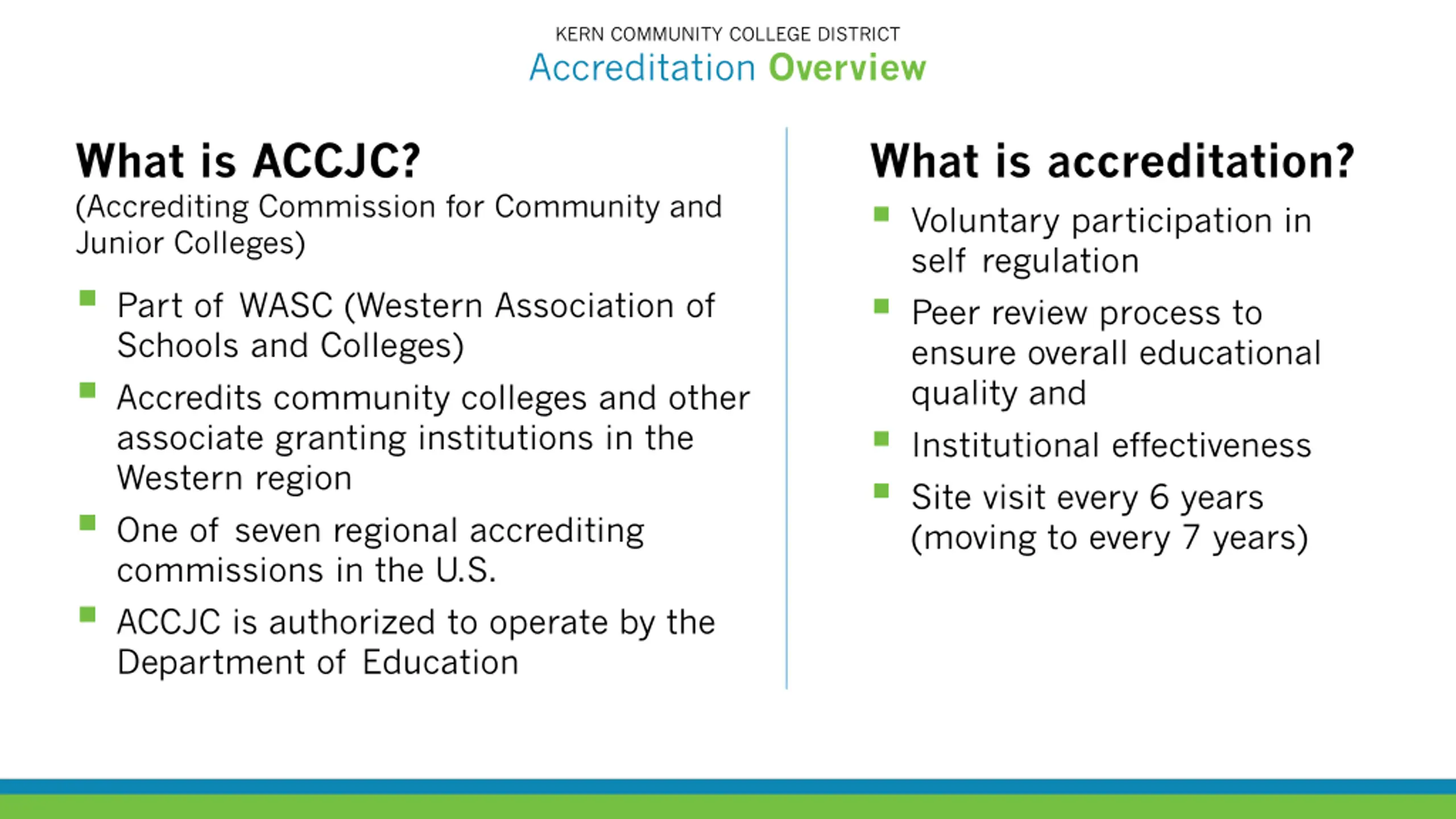 KERN COMMUNITY COLLEGE DISTRICT
Accreditation Overview

What is ACCJC?
(Accrediting Commission for Community and Junior Colleges)

- Part of WASC (Western Association of Schools and Colleges)
- Accredits community colleges and other associate granting institutions in the Western region
- One of seven regional accrediting commissions in the U.S.
- ACCJC is authorized to operate by the Department of Education

What is accreditation?

- Voluntary participation in self regulation
- Peer review process to ensure overall educational quality and
- Institutional effectiveness
- Site visit every 6 years (moving to every 7 years)